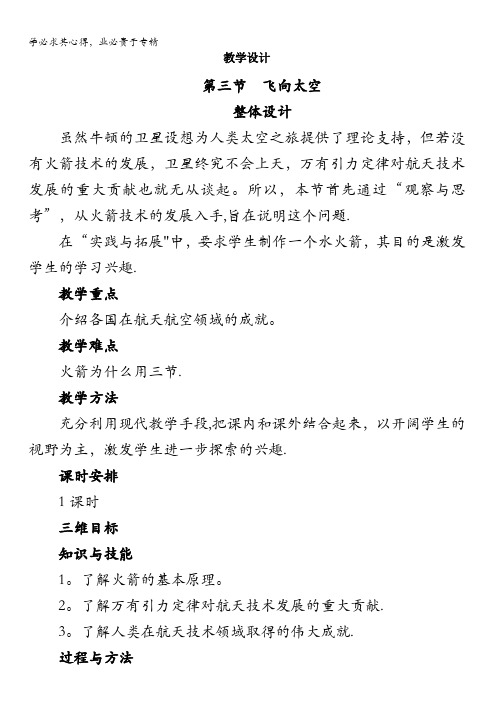 学必求其心得，业必贵于专精

教学设计

第三节　飞向太空

整体设计

虽然牛顿的卫星设想为人类太空之旅提供了理论支持，但若没有火箭技术的发展，卫星终究不会上天，万有引力定律对航天技术发展的重大贡献也就无从谈起。所以，本节首先通过“观察与思考”，从火箭技术的发展入手,旨在说明这个问题.

在“实践与拓展"中，要求学生制作一个水火箭，其目的是激发学生的学习兴趣.

教学重点

介绍各国在航天航空领域的成就。

教学难点

火箭为什么用三节.

教学方法

充分利用现代教学手段,把课内和课外结合起来，以开阔学生的视野为主，激发学生进一步探索的兴趣.

课时安排

1 课时

三维目标

知识与技能

1。了解火箭的基本原理。

2。了解万有引力定律对航天技术发展的重大贡献.

3。了解人类在航天技术领域取得的伟大成就.

过程与方法